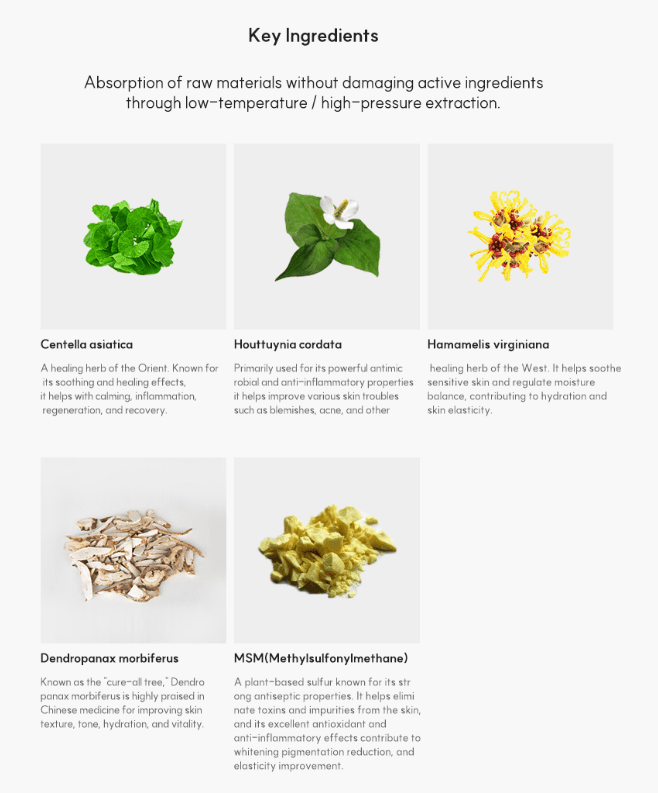 Key Ingredients

Absorption of raw materials without damaging active ingredients through low-temperature / high-pressure extraction.

Centella asiatica

A healing herb of the Orient. Known for its soothing and healing effects, it helps with calming, inflammation, regeneration, and recovery.

Houttuynia cordata

Primarily used for its powerful antimic robial and anti-inflammatory properties it helps improve various skin troubles such as blemishes, acne, and other

Hamamelis virginiana

healing herb of the West. It helps soothe sensitive skin and regulate moisture balance, contributing to hydration and skin elasticity.

Dendropanax morbiferus

Known as the "cure-all tree," Dendro panax morbiferus is highly praised in Chinese medicine for improving skin texture, tone, hydration, and vitality.

MSM(Methylsulfonylmethane)

A plant-based sulfur known for its str ong antiseptic properties. It helps elimi nate toxins and impurities from the skin, and its excellent antioxidant and anti-inflammatory effects contribute to whitening pigmentation reduction, and elasticity improvement.